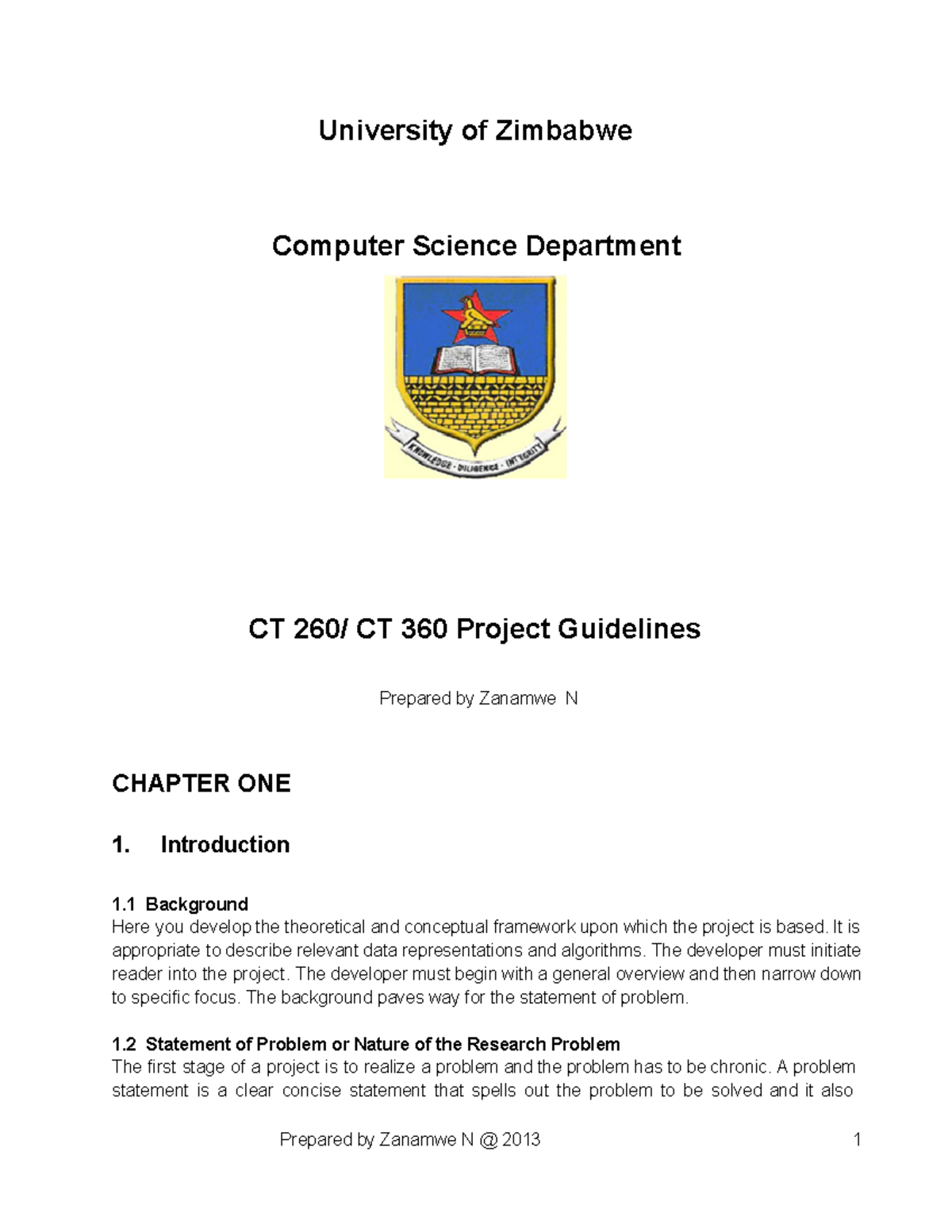 University of Zimbabwe

Computer Science Department

KNOWLEDGE · DILIGENCE · INTEGRITY

CT 260/ CT 360 Project Guidelines

Prepared by Zanamwe N

CHAPTER ONE

1. Introduction

1.1 Background
Here you develop the theoretical and conceptual framework upon which the project is based. It is appropriate to describe relevant data representations and algorithms. The developer must initiate reader into the project. The developer must begin with a general overview and then narrow down to specific focus. The background paves way for the statement of problem.

1.2 Statement of Problem or Nature of the Research Problem
The first stage of a project is to realize a problem and the problem has to be chronic. A problem statement is a clear concise statement that spells out the problem to be solved and it also

Prepared by Zanamwe N @ 2013 1